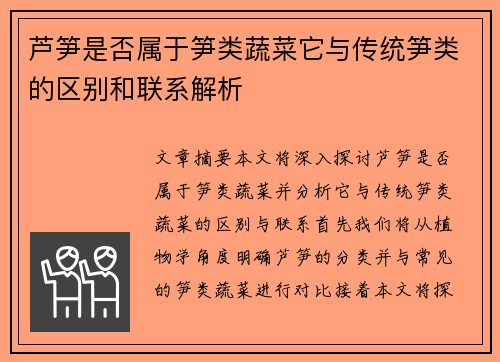 芦笋是否属于笋类蔬菜它与传统笋类的区别和联系解析

文章摘要本文将深入探讨芦笋是否属于笋类蔬菜并分析它与传统笋类蔬菜的区别与联系首先我们将从植物学角度明确芦笋的分类并与常见的笋类蔬菜进行对比接着本文将探